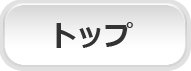 トップ